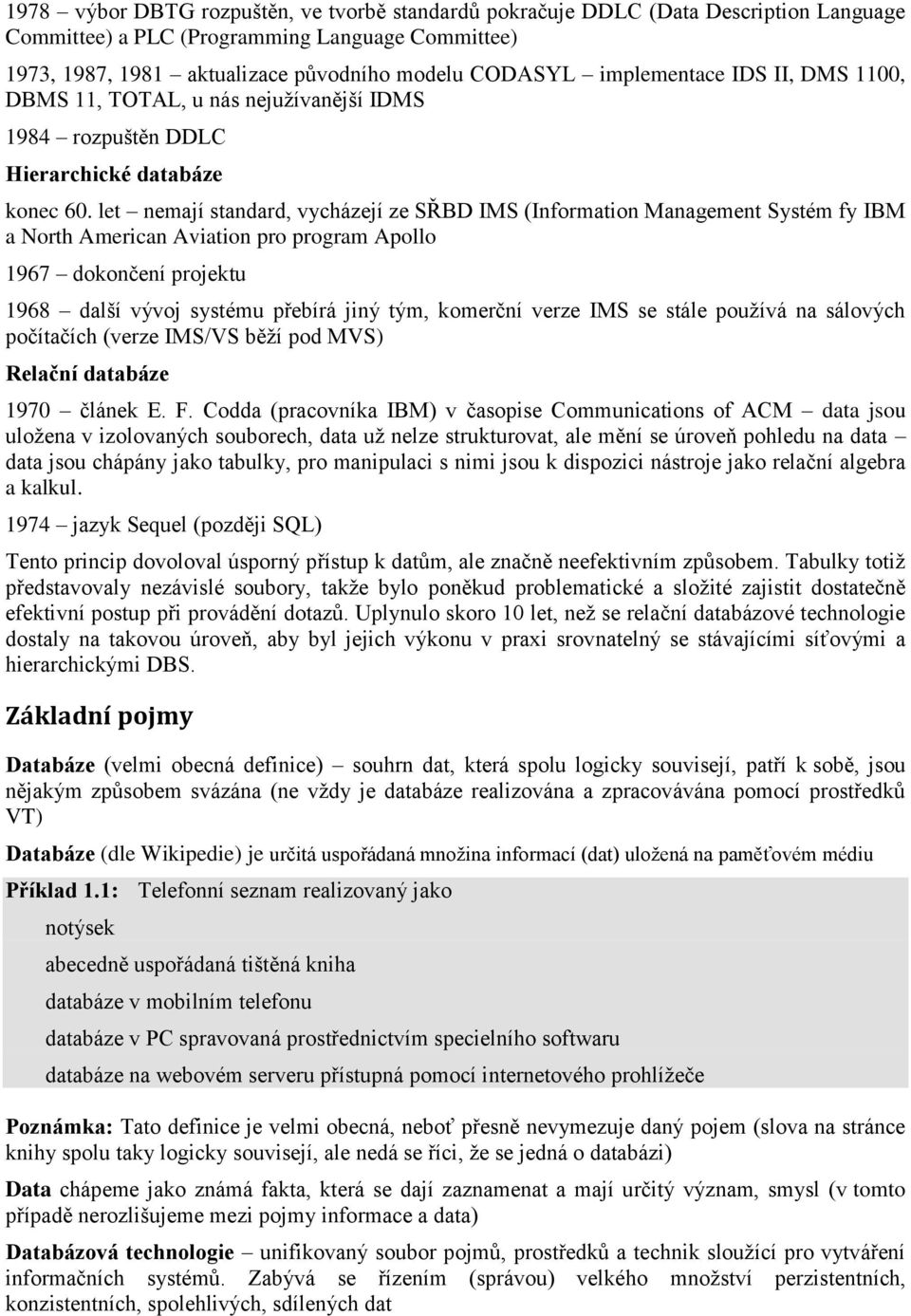 1978 – výbor DBTG rozpuštěn, ve tvorbě standardů pokračuje DDLC (Data Description Language Committee) a PLC (Programming Language Committee)

1973, 1987, 1981 aktualizace původního modelu CODASYL – implementace IDS II, DMS 1100, DBMS 11, TOTAL, u nás nejužívanější IDMS

1984 – rozpuštěn DDLC

Hierarchické databáze

konec 60. let – nemají standard, vycházejí ze SŘBD IMS (Information Management Systém fy IBM a North American Aviation pro program Apollo

1967 – dokončení projektu

1968 – další vývoj systému přebírá jiný tým, komerční verze IMS se stále používá na sálových počítačích (verze IMS/VS běží pod MVS)

Relační databáze

1970 – článek E. F. Codda (pracovníka IBM) v časopise Communications of ACM – data jsou uložena v izolovaných souborech, data už nelze strukturovat, ale mění se úroveň pohledu na data – data jsou chápány jako tabulky, pro manipulaci s nimi jsou k dispozici nástroje jako relační algebra a kalkul.

1974 – jazyk Sequel (později SQL)

Tento princip dovoloval úsporný přístup k datům, ale značně neefektivním způsobem. Tabulky totiž představovaly nezávislé soubory, takže bylo poněkud problematické a složité zajistit dostatečně efektivní postup při provádění dotazů. Uplynulo skoro 10 let, než se relační databázové technologie dostaly na takovou úroveň, aby byl jejich výkonu v praxi srovnatelný se stávajícími síťovými a hierarchickými DBS.

Základní pojmy

Databáze (velmi obecná definice) – souhrn dat, která spolu logicky souvisejí, patří k sobě, jsou nějakým způsobem svázána (ne vždy je databáze realizována a zpracovávána pomocí prostředků VT)

Databáze (dle Wikipedie) je určitá uspořádaná množina informací (dat) uložená na paměťovém médiu

Příklad 1.1: Telefonní seznam realizovaný jako

notýsek

abecedně uspořádaná tištěná kniha

databáze v mobilním telefonu

databáze v PC spravovaná prostřednictvím specielního softwaru

databáze na webovém serveru přístupná pomocí internetového prohlížeče

Poznámka: Tato definice je velmi obecná, neboť přesně nevymezuje daný pojem (slova na stránce knihy spolu taky logicky souvisejí, ale nedá se říci, že se jedná o databázi)

Data chápeme jako známá fakta, která se dají zaznamenat a mají určitý význam, smysl (v tomto případě nerozlišujeme mezi pojmy informace a data)

Databázová technologie – unifikovaný soubor pojmů, prostředků a technik sloužící pro vytváření informačních systémů. Zabývá se řízením (správou) velkého množství perzistentních, konzistentních, spolehlivých, sdílených dat